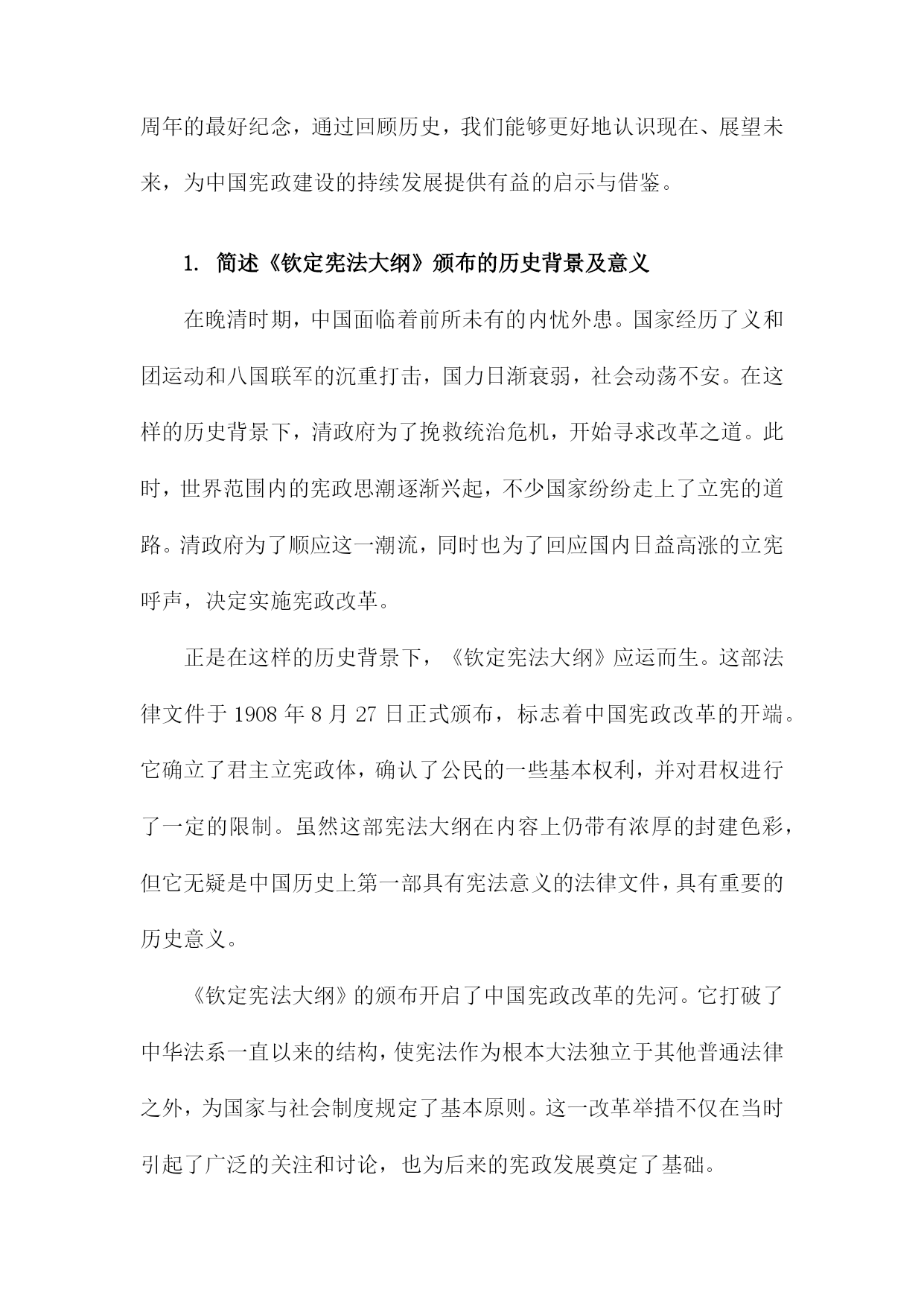 周年的最好纪念，通过回顾历史，我们能够更好地认识现在、展望未来，为中国宪政建设的持续发展提供有益的启示与借鉴。

1. 简述《钦定宪法大纲》颁布的历史背景及意义

在晚清时期，中国面临着前所未有的内忧外患。国家经历了义和团运动和八国联军的沉重打击，国力日渐衰弱，社会动荡不安。在这样的历史背景下，清政府为了挽救统治危机，开始寻求改革之道。此时，世界范围内的宪政思潮逐渐兴起，不少国家纷纷走上了立宪的道路。清政府为了顺应这一潮流，同时也为了回应国内日益高涨的立宪呼声，决定实施宪政改革。

正是在这样的历史背景下，《钦定宪法大纲》应运而生。这部法律文件于 1908 年 8 月 27 日正式颁布，标志着中国宪政改革的开端。它确立了君主立宪政体，确认了公民的一些基本权利，并对君权进行了一定的限制。虽然这部宪法大纲在内容上仍带有浓厚的封建色彩，但它无疑是中国历史上第一部具有宪法意义的法律文件，具有重要的历史意义。

《钦定宪法大纲》的颁布开启了中国宪政改革的先河。它打破了中华法系一直以来的结构，使宪法作为根本大法独立于其他普通法律之外，为国家与社会制度规定了基本原则。这一改革举措不仅在当时引起了广泛的关注和讨论，也为后来的宪政发展奠定了基础。